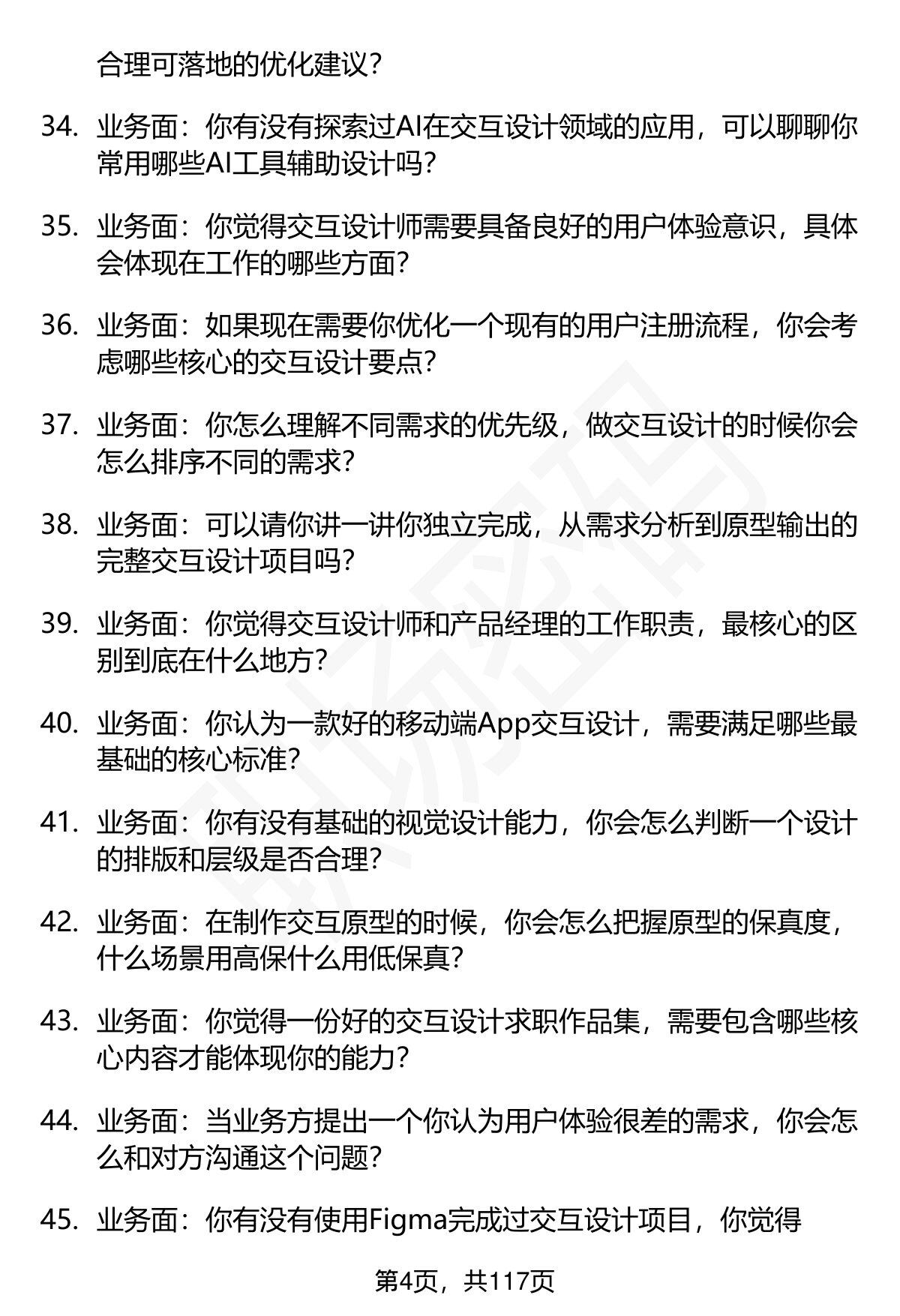 合理可落地的优化建议？

34. 业务面：你有没有探索过AI在交互设计领域的应用，可以聊聊你常用哪些AI工具辅助设计吗？

35. 业务面：你觉得交互设计师需要具备良好的用户体验意识，具体会体现在工作的哪些方面？

36. 业务面：如果现在需要你优化一个现有的用户注册流程，你会考虑哪些核心的交互设计要点？

37. 业务面：你怎么理解不同需求的优先级，做交互设计的时候你会怎么排序不同的需求？

38. 业务面：可以请你讲一讲你独立完成，从需求分析到原型输出的完整交互设计项目吗？

39. 业务面：你觉得交互设计师和产品经理的工作职责，最核心的区别到底在什么地方？

40. 业务面：你认为一款好的移动端App交互设计，需要满足哪些最基础的核心标准？

41. 业务面：你有没有基础的视觉设计能力，你会怎么判断一个设计的排版和层级是否合理？

42. 业务面：在制作交互原型的时候，你会怎么把握原型的保真度，什么场景用高保什么用低保真？

43. 业务面：你觉得一份好的交互设计求职作品集，需要包含哪些核心内容才能体现你的能力？

44. 业务面：当业务方提出一个你认为用户体验很差的需求，你会怎么和对方沟通这个问题？

45. 业务面：你有没有使用Figma完成过交互设计项目，你觉得

第4页，共117页